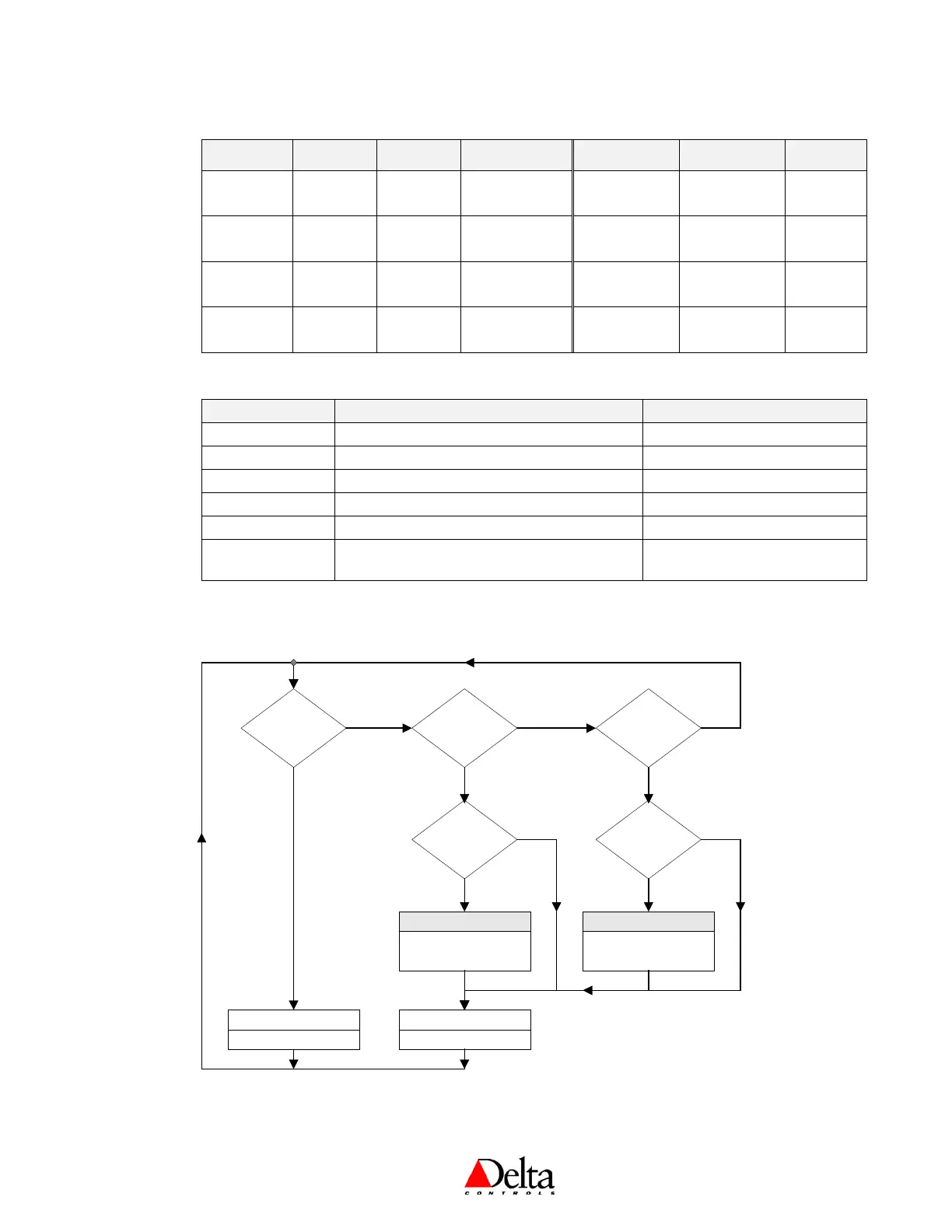 Delta
CONTROLS